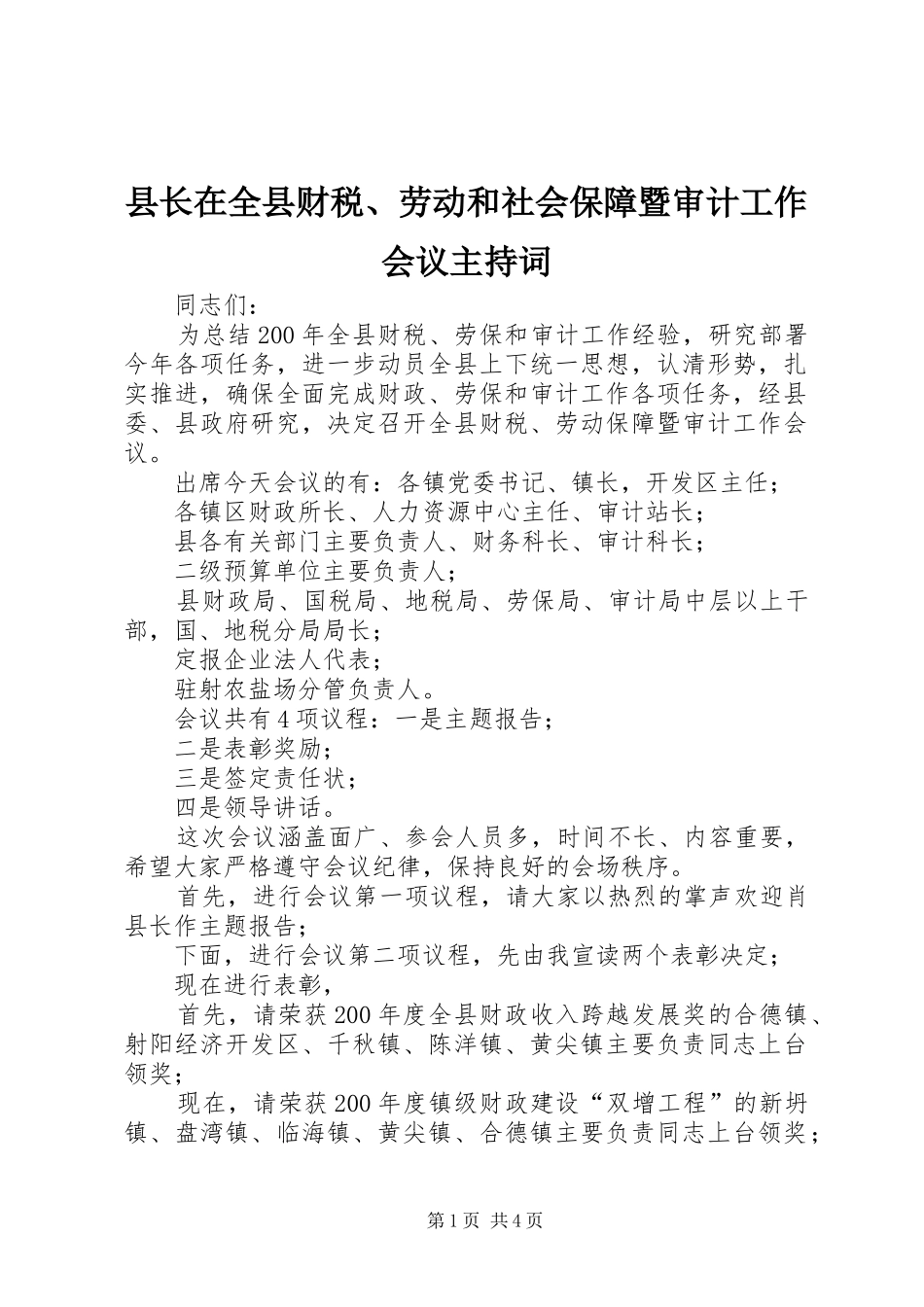 县长在全县财税、劳动和社会保障暨审计工作会议主持词

同志们：

为总结200年全县财税、劳保和审计工作经验，研究部署今年各项任务，进一步动员全县上下统一思想，认清形势，扎实推进，确保全面完成财政、劳保和审计工作各项任务，经县委、县政府研究，决定召开全县财税、劳动保障暨审计工作会议。

出席今天会议的有：各镇党委书记、镇长，开发区主任；

各镇区财政所长、人力资源中心主任、审计站长；

县各有关部门主要负责人、财务科长、审计科长；

二级预算单位主要负责人；

县财政局、国税局、地税局、劳保局、审计局中层以上干部，国、地税分局局长；

定报企业法人代表；

驻射农盐场分管负责人。

会议共有4项议程：一是主题报告；

二是表彰奖励；

三是签定责任状；

四是领导讲话。

这次会议涵盖面广、参会人员多，时间不长、内容重要，希望大家严格遵守会议纪律，保持良好的会场秩序。

首先，进行会议第一项议程，请大家以热烈的掌声欢迎肖县长作主题报告；

下面，进行会议第二项议程，先由我宣读两个表彰决定；

现在进行表彰，

首先，请荣获200年度全县财政收入跨越发展奖的合德镇、射阳经济开发区、千秋镇、陈洋镇、黄尖镇主要负责同志上台领奖；

现在，请荣获200年度镇级财政建设“双增工程”的新坍镇、盘湾镇、临海镇、黄尖镇、合德镇主要负责同志上台领奖；

第1页 共4页